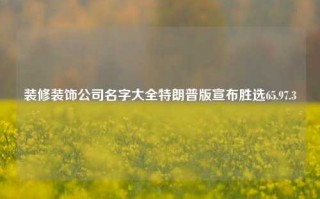 装修装饰公司名字大全特朗普版宣布胜选65.97.3